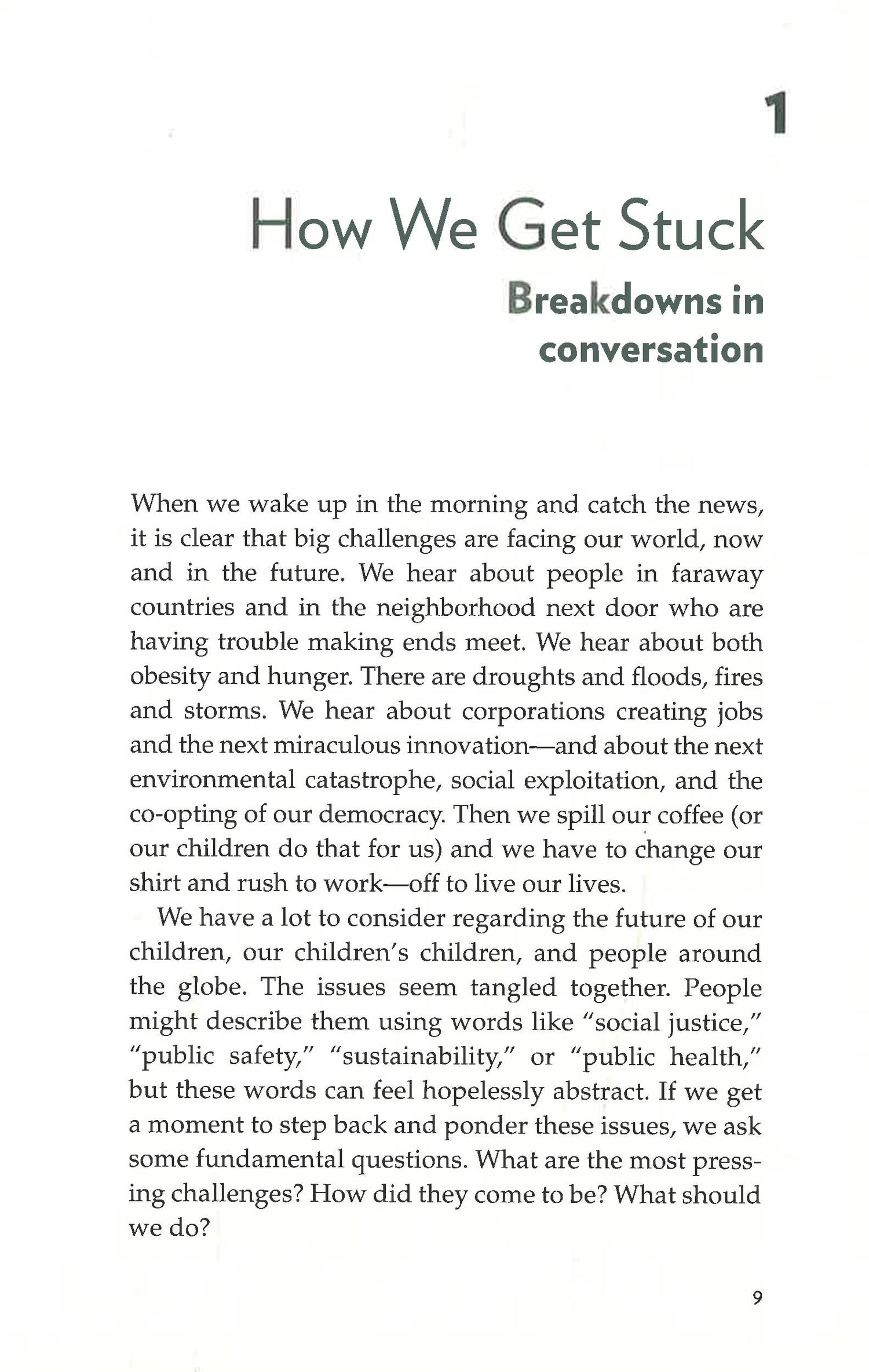 1

How We Get Stuck

Breakdowns in conversation

When we wake up in the morning and catch the news, it is clear that big challenges are facing our world, now and in the future. We hear about people in faraway countries and in the neighborhood next door who are having trouble making ends meet. We hear about both obesity and hunger. There are droughts and floods, fires and storms. We hear about corporations creating jobs and the next miraculous innovation—and about the next environmental catastrophe, social exploitation, and the co-opting of our democracy. Then we spill our coffee (or our children do that for us) and we have to change our shirt and rush to work—off to live our lives.

We have a lot to consider regarding the future of our children, our children's children, and people around the globe. The issues seem tangled together. People might describe them using words like "social justice," "public safety," "sustainability," or "public health," but these words can feel hopelessly abstract. If we get a moment to step back and ponder these issues, we ask some fundamental questions. What are the most pressing challenges? How did they come to be? What should we do?

9